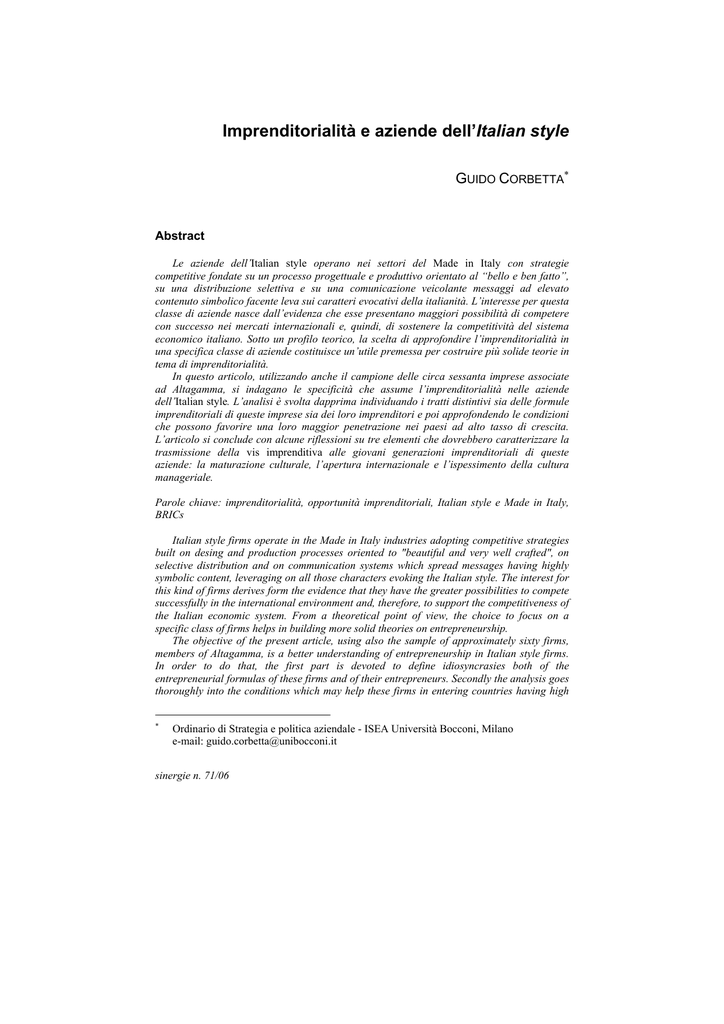 Imprenditorialità e aziende dell'Italian style

GUIDO CORBETTA*

Abstract

Le aziende dell'Italian style operano nei settori del Made in Italy con strategie competitive fondate su un processo progettuale e produttivo orientato al "bello e ben fatto", su una distribuzione selettiva e su una comunicazione veicolante messaggi ad elevato contenuto simbolico facente leva sui caratteri evocativi della italianità. L'interesse per questa classe di aziende nasce dall'evidenza che esse presentano maggiori possibilità di competere con successo nei mercati internazionali e, quindi, di sostenere la competitività del sistema economico italiano. Sotto un profilo teorico, la scelta di approfondire l'imprenditorialità in una specifica classe di aziende costituisce un'utile premessa per costruire più solide teorie in tema di imprenditorialità.

In questo articolo, utilizzando anche il campione delle circa sessanta imprese associate ad Altagamma, si indagano le specificità che assume l'imprenditorialità nelle aziende dell'Italian style. L'analisi è svolta dapprima individuando i tratti distintivi sia delle formule imprenditoriali di queste imprese sia dei loro imprenditori e poi approfondendo le condizioni che possono favorire una loro maggior penetrazione nei paesi ad alto tasso di crescita. L'articolo si conclude con alcune riflessioni su tre elementi che dovrebbero caratterizzare la trasmissione della vis imprenditiva alle giovani generazioni imprenditoriali di queste aziende: la maturazione culturale, l'apertura internazionale e l'ispessimento della cultura manageriale.

Parole chiave: imprenditorialità, opportunità imprenditoriali, Italian style e Made in Italy, BRICs

Italian style firms operate in the Made in Italy industries adopting competitive strategies built on desing and production processes oriented to "beautiful and very well crafted", on selective distribution and on communication systems which spread messages having highly symbolic content, leveraging on all those characters evoking the Italian style. The interest for this kind of firms derives form the evidence that they have the greater possibilities to compete successfully in the international environment and, therefore, to support the competitiveness of the Italian economic system. From a theoretical point of view, the choice to focus on a specific class of firms helps in building more solid theories on entrepreneurship.

The objective of the present article, using also the sample of approximately sixty firms, members of Altagamma, is a better understanding of entrepreneurship in Italian style firms. In order to do that, the first part is devoted to define idiosyncrasies both of the entrepreneurial formulas of these firms and of their entrepreneurs. Secondly the analysis goes thoroughly into the conditions which may help these firms in entering countries having high

* Ordinario di Strategia e politica aziendale - ISEA Università Bocconi, Milano
e-mail: guido.corbetta@unibocconi.it

sinergie n. 71/06